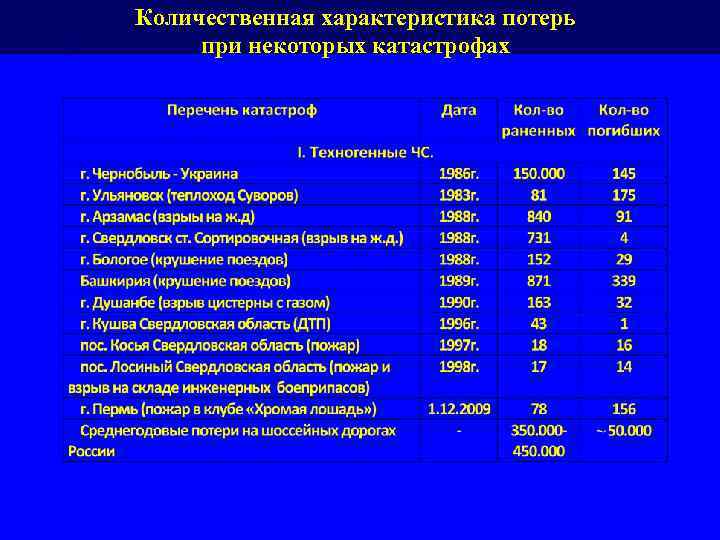 Количественная характеристика потерь при некоторых катастрофах

| Перечень катастроф | Дата | Кол-во раненных | Кол-во погибших |
|---|---|---|---|
| I. Техногенные ЧС. | | | |
| г. Чернобыль - Украина | 1986г. | 150.000 | 145 |
| г. Ульяновск (теплоход Суворов) | 1983г. | 81 | 175 |
| г. Арзамас (взрыы на ж.д) | 1988г. | 840 | 91 |
| г. Свердловск ст. Сортировочная (взрыв на ж.д.) | 1988г. | 731 | 4 |
| г. Бологое (крушение поездов) | 1988г. | 152 | 29 |
| Башкирия (крушение поездов) | 1989г. | 871 | 339 |
| г. Душанбе (взрыв цистерны с газом) | 1990г. | 163 | 32 |
| г. Кушва Свердловская область (ДТП) | 1996г. | 43 | 1 |
| пос. Косья Свердловская область (пожар) | 1997г. | 18 | 16 |
| пос. Лосиный Свердловская область (пожар и взрыв на складе инженерных боеприпасов) | 1998г. | 17 | 14 |
| г. Пермь (пожар в клубе «Хромая лошадь») | 1.12.2009 | 78 | 156 |
| Среднегодовые потери на шоссейных дорогах России | - | 350.000-450.000 | ~ 50.000 |